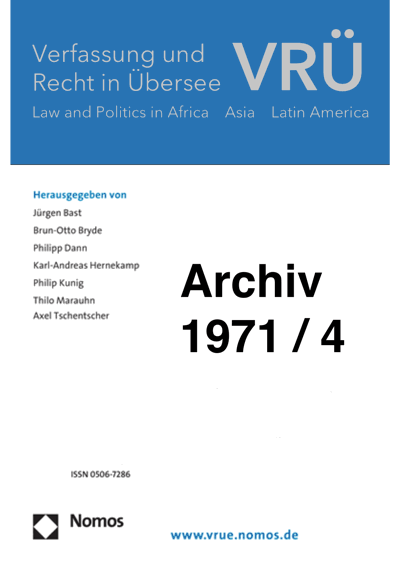 Verfassung und Recht in Übersee

VRÜ

Law and Politics in Africa Asia Latin America

Herausgegeben von
Jürgen Bast
Brun-Otto Bryde
Philipp Dann
Karl-Andreas Hernekamp
Philip Kunig
Thilo Marauhn
Axel Tschentscher

Archiv
1971 / 4

ISSN 0506-7286

Nomos

www.vrue.nomos.de